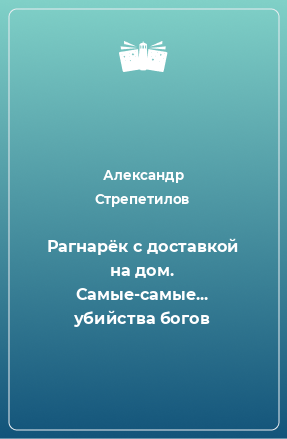 Александр Стрепетилов

Рагнарёк с доставкой на дом. Самые-самые… убийства богов